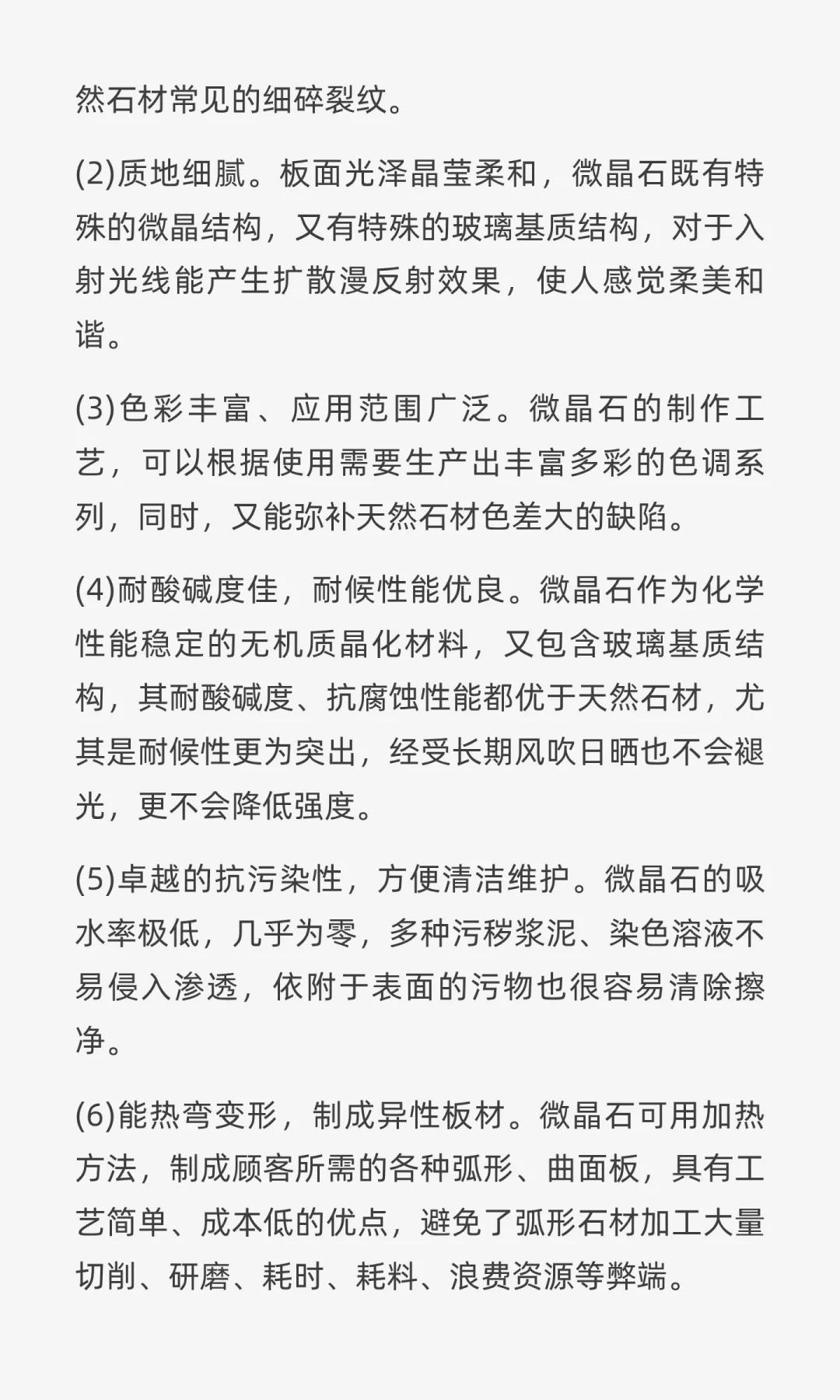 然石材常见的细碎裂纹。

(2)质地细腻。板面光泽晶莹柔和，微晶石既有特殊的微晶结构，又有特殊的玻璃基质结构，对于入射光线能产生扩散漫反射效果，使人感觉柔美和谐。

(3)色彩丰富、应用范围广泛。微晶石的制作工艺，可以根据使用需要生产出丰富多彩的色调系列，同时，又能弥补天然石材色差大的缺陷。

(4)耐酸碱度佳，耐候性能优良。微晶石作为化学性能稳定的无机质晶化材料，又包含玻璃基质结构，其耐酸碱度、抗腐蚀性能都优于天然石材，尤其是耐候性更为突出，经受长期风吹日晒也不会褪光，更不会降低强度。

(5)卓越的抗污染性，方便清洁维护。微晶石的吸水率极低，几乎为零，多种污秽浆泥、染色溶液不易侵入渗透，依附于表面的污物也很容易清除擦净。

(6)能热弯变形，制成异性板材。微晶石可用加热方法，制成顾客所需的各种弧形、曲面板，具有工艺简单、成本低的优点，避免了弧形石材加工大量切削、研磨、耗时、耗料、浪费资源等弊端。